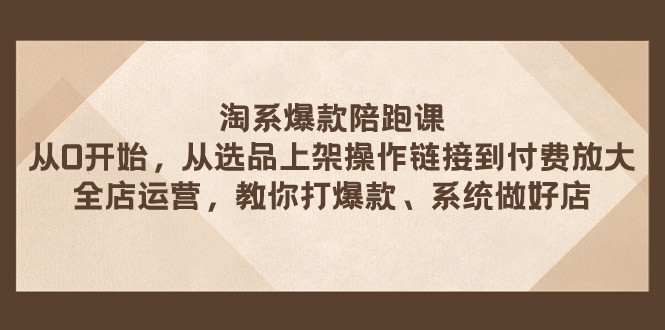 淘系爆款陪跑课
从0开始，从选品上架操作链接到付费放大
全店运营，教你打爆款、系统做好店